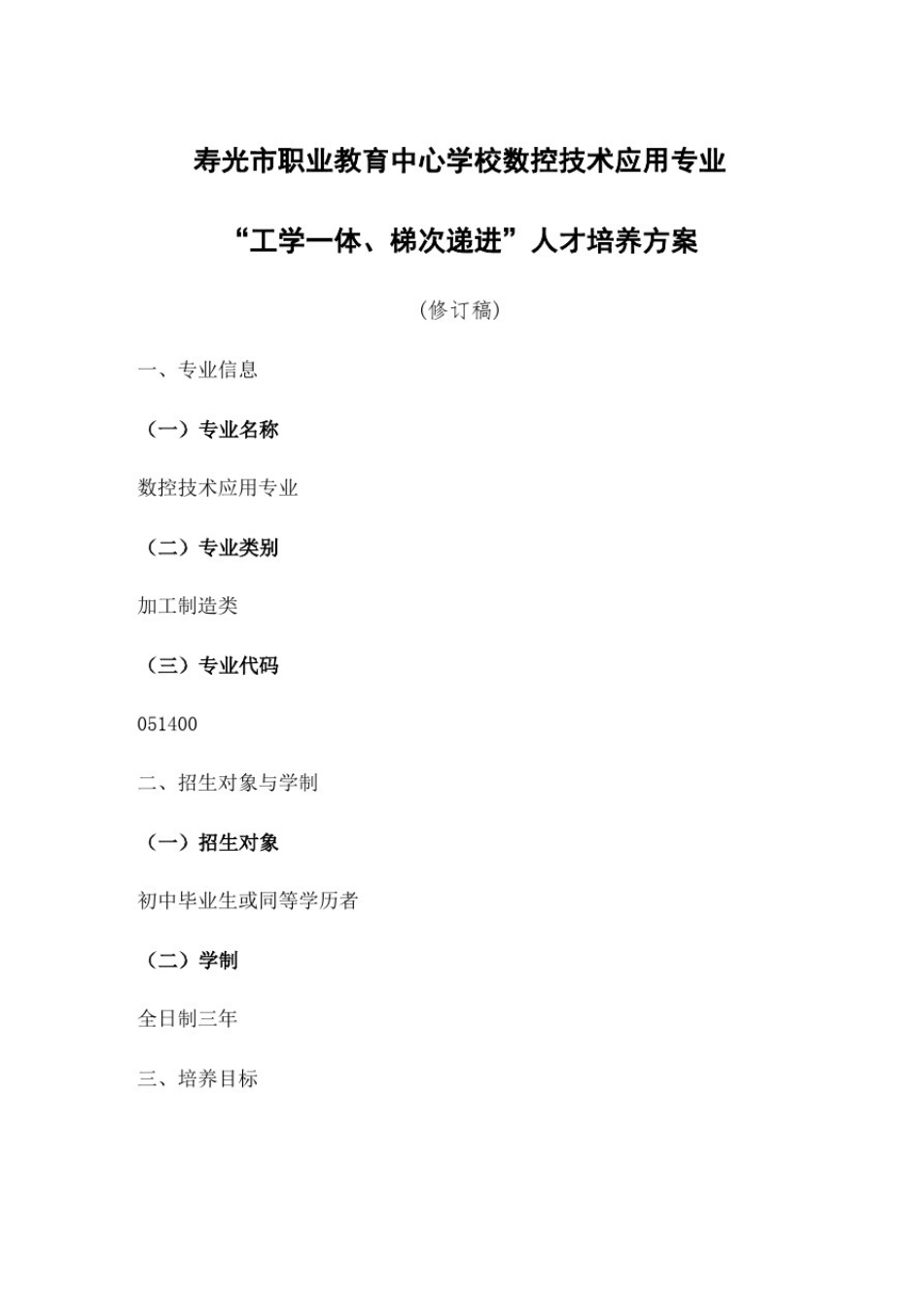 寿光市职业教育中心学校数控技术应用专业

“工学一体、梯次递进”人才培养方案

（修订稿）

一、专业信息

（一）专业名称

数控技术应用专业

（二）专业类别

加工制造类

（三）专业代码

051400

二、招生对象与学制

（一）招生对象

初中毕业生或同等学历者

（二）学制

全日制三年

三、培养目标